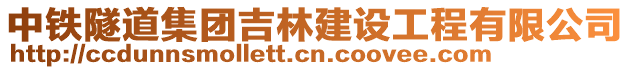 中铁隧道集团吉林建设工程有限公司
http://ccdunnsmollett.cn.coovee.com